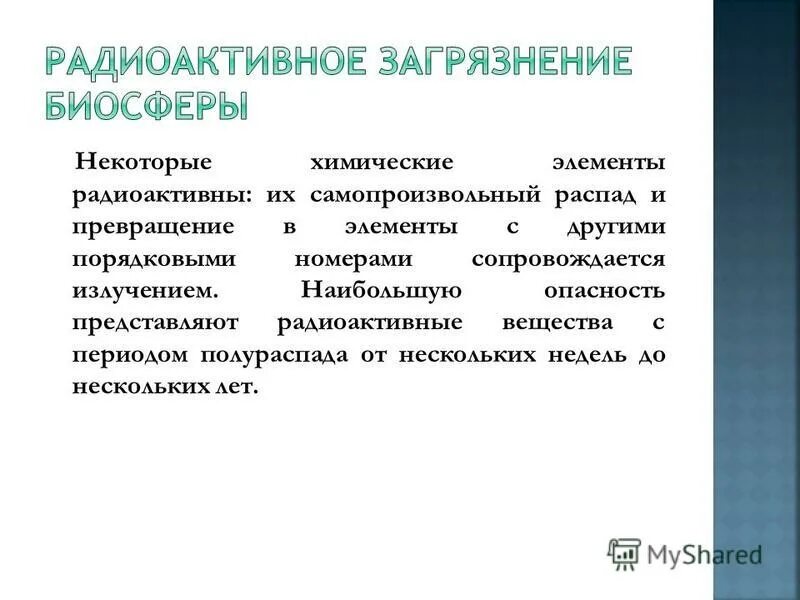 РАДИОАКТИВНОЕ ЗАГРЯЗНЕНИЕ БИОСФЕРЫ

Некоторые химические элементы радиоактивны: их самопроизвольный распад и превращение в элементы с другими порядковыми номерами сопровождается излучением. Наибольшую опасность представляют радиоактивные вещества с периодом полураспада от нескольких недель до нескольких лет.

MyShared